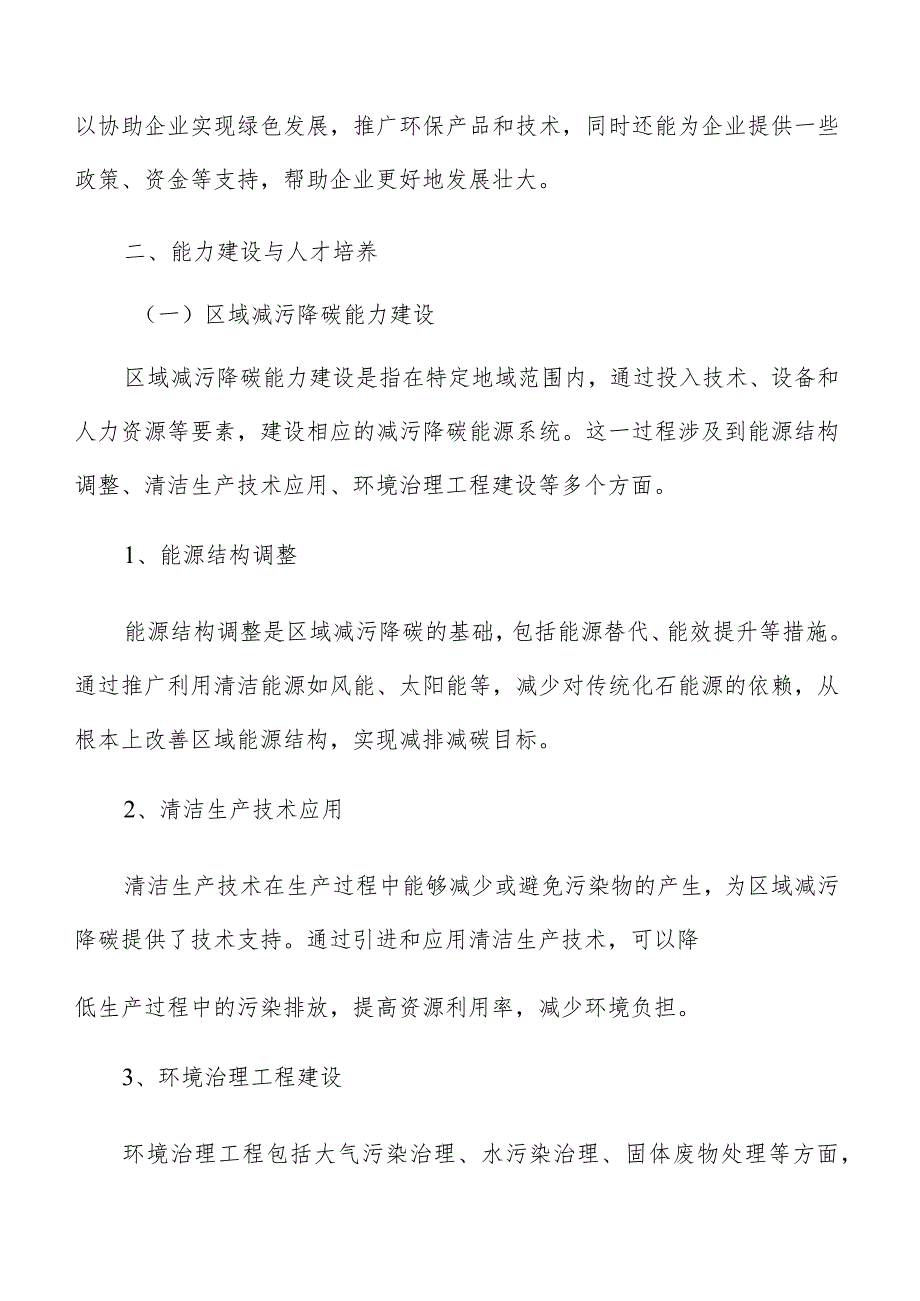 以协助企业实现绿色发展，推广环保产品和技术，同时还能为企业提供一些政策、资金等支持，帮助企业更好地发展壮大。

二、能力建设与人才培养

（一）区域减污降碳能力建设

区域减污降碳能力建设是指在特定地域范围内，通过投入技术、设备和人力资源等要素，建设相应的减污降碳能源系统。这一过程涉及到能源结构调整、清洁生产技术应用、环境治理工程建设等多个方面。

1、能源结构调整

能源结构调整是区域减污降碳的基础，包括能源替代、能效提升等措施。通过推广利用清洁能源如风能、太阳能等，减少对传统化石能源的依赖，从根本上改善区域能源结构，实现减排减碳目标。

2、清洁生产技术应用

清洁生产技术在生产过程中能够减少或避免污染物的产生，为区域减污降碳提供了技术支持。通过引进和应用清洁生产技术，可以降

低生产过程中的污染排放，提高资源利用率，减少环境负担。

3、环境治理工程建设

环境治理工程包括大气污染治理、水污染治理、固体废物处理等方面，